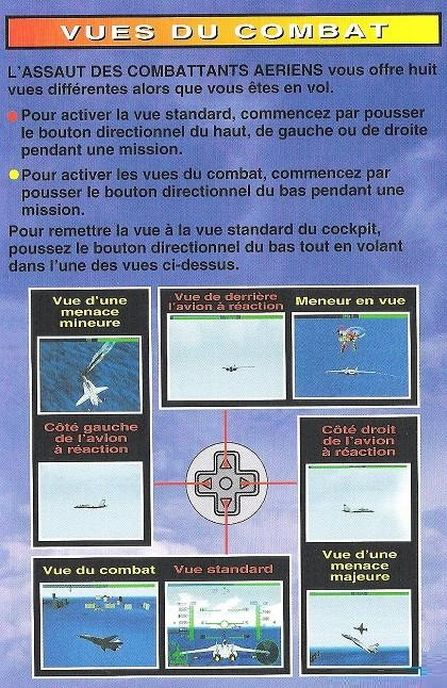 VUES DU COMBAT

L'ASSAUT DES COMBATTANTS AERIENS vous offre huit vues différentes alors que vous êtes en vol.

Pour activer la vue standard, commencez par pousser le bouton directionnel du haut, de gauche ou de droite pendant une mission.

Pour activer les vues du combat, commencez par pousser le bouton directionnel du bas pendant une mission.

Pour remettre la vue à la vue standard du cockpit, poussez le bouton directionnel du bas tout en volant dans l'une des vues ci-dessus.

Vue d'une menace mineure

Vue de derrière l'avion à réaction

Meneur en vue

Côté gauche de l'avion à réaction

Côté droit de l'avion à réaction

Vue du combat

Vue standard

Vue d'une menace majeure